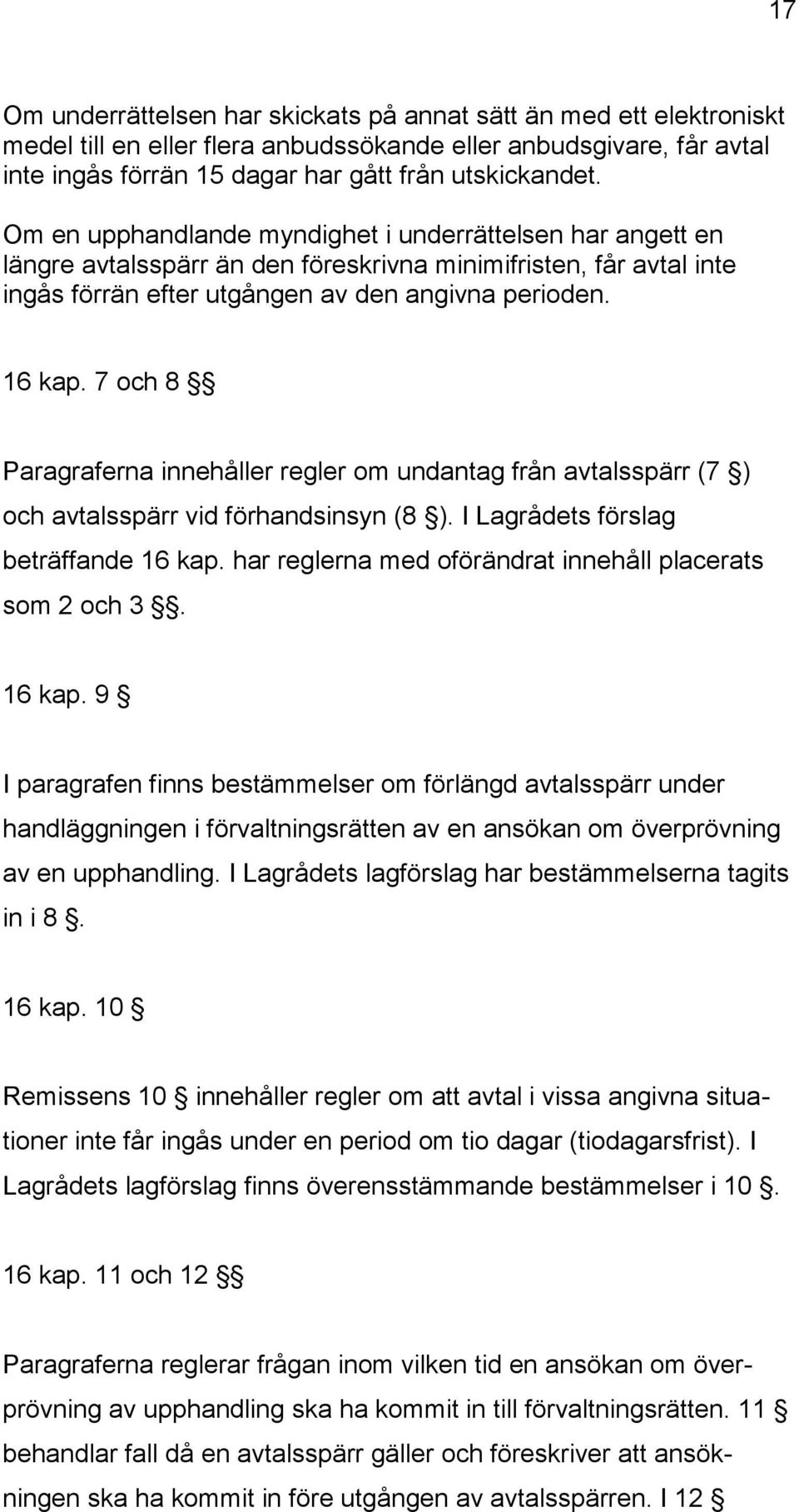 17

Om underrättelsen har skickats på annat sätt än med ett elektroniskt medel till en eller flera anbudssökande eller anbudsgivare, får avtal inte ingås förrän 15 dagar har gått från utskickandet.

Om en upphandlande myndighet i underrättelsen har angett en längre avtalsspärr än den föreskrivna minimifristen, får avtal inte ingås förrän efter utgången av den angivna perioden.

16 kap. 7 och 8 §§

Paragraferna innehåller regler om undantag från avtalsspärr (7 §) och avtalsspärr vid förhandsinsyn (8 §). I Lagrådets förslag beträffande 16 kap. har reglerna med oförändrat innehåll placerats som 2 och 3 §§.

16 kap. 9 §

I paragrafen finns bestämmelser om förlängd avtalsspärr under handläggningen i förvaltningsrätten av en ansökan om överprövning av en upphandling. I Lagrådets lagförslag har bestämmelserna tagits in i 8 §.

16 kap. 10 §

Remissens 10 § innehåller regler om att avtal i vissa angivna situationer inte får ingås under en period om tio dagar (tiodagarsfrist). I Lagrådets lagförslag finns överensstämmande bestämmelser i 10 §.

16 kap. 11 och 12 §§

Paragraferna reglerar frågan inom vilken tid en ansökan om överprövning av upphandling ska ha kommit in till förvaltningsrätten. 11 § behandlar fall då en avtalsspärr gäller och föreskriver att ansökningen ska ha kommit in före utgången av avtalsspärren. I 12 §